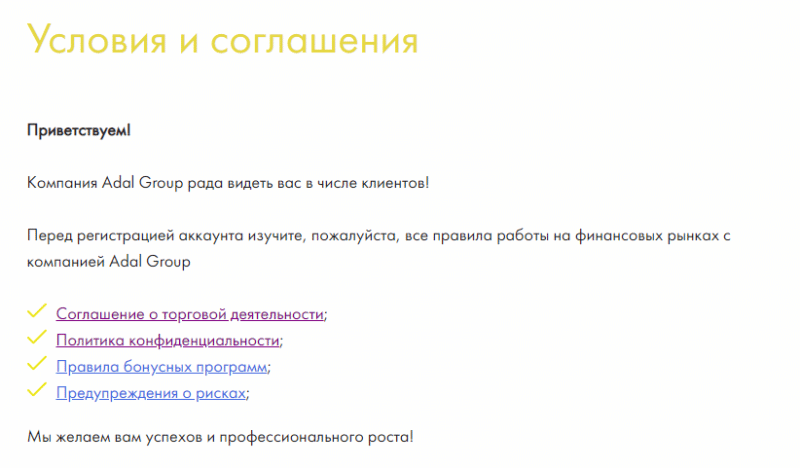 Условия и соглашения

Приветствуем!

Компания Adal Group рада видеть вас в числе клиентов!

Перед регистрацией аккаунта изучите, пожалуйста, все правила работы на финансовых рынках с компанией Adal Group

Соглашение о торговой деятельности;
Политика конфиденциальности;
Правила бонусных программ;
Предупреждения о рисках;

Мы желаем вам успехов и профессионального роста!